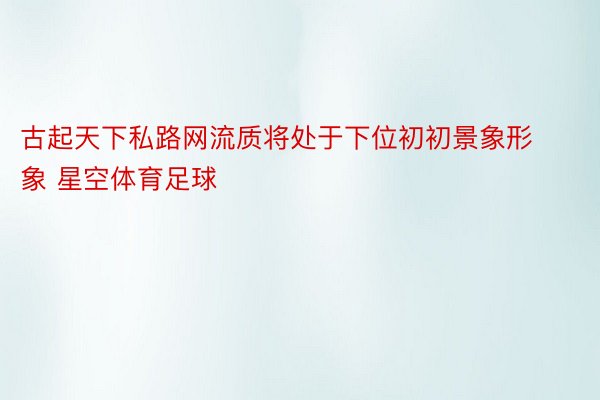 古起天下私路网流质将处于下位初初景象形象 星空体育足球